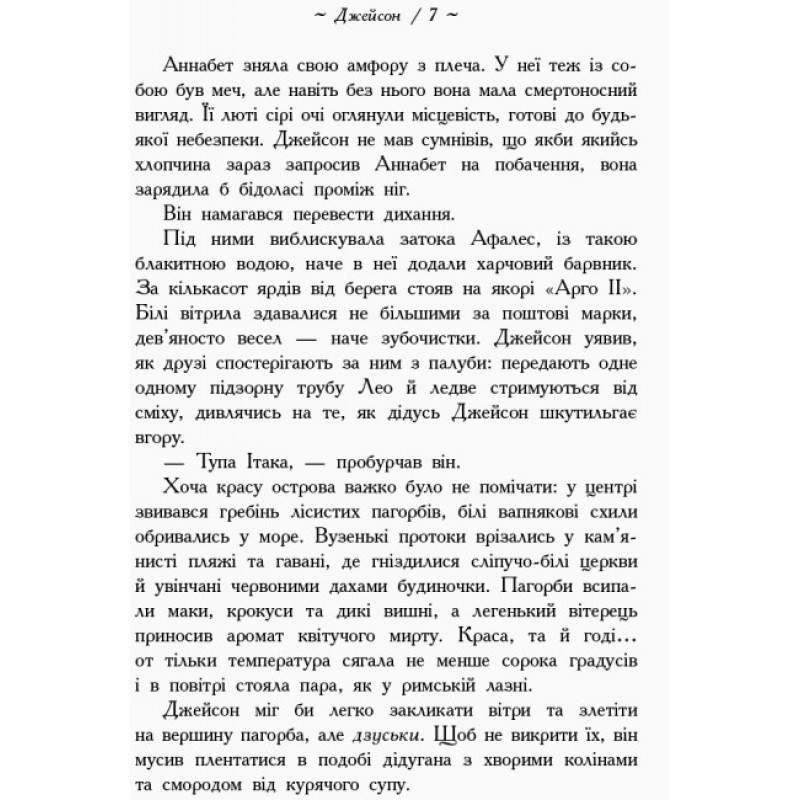 ~ Джейсон / 7 ~

Аннабет зняла свою амфору з плеча. У неї теж із собою був меч, але навіть без нього вона мала смертоносний вигляд. Її люті сірі очі оглянули місцевість, готові до будь-якої небезпеки. Джейсон не мав сумнівів, що якби якийсь хлопчина зараз запросив Аннабет на побачення, вона зарядила б бідоласі проміж ніг.

Він намагався перевести дихання.

Під ними виблискувала затока Афалес, із такою блакитною водою, наче в неї додали харчовий барвник. За кількасот ярдів від берега стояв на якорі «Арго II». Білі вітрила здавалися не більшими за поштові марки, дев'яносто весел — наче зубочистки. Джейсон уявив, як друзі спостерігають за ним з палуби: передають одне одному підзорну трубу Лео й ледве стримуються від сміху, дивлячись на те, як дідусь Джейсон шкутильгає вгору.

— Тупа Ітака, — пробурчав він.

Хоча красу острова важко було не помічати: у центрі звивався гребінь лісистих пагорбів, білі вапнякові схили обривались у море. Вузенькі протоки врізались у кам'янисті пляжі та гавані, де гніздилися сліпучо-білі церкви й увінчані червоними дахами будиночки. Пагорби всипали маки, крокуси та дикі вишні, а легенький вітерець приносив аромат квітучого мирту. Краса, та й годі... от тільки температура сягала не менше сорока градусів і в повітрі стояла пара, як у римській лазні.

Джейсон міг би легко закликати вітри та злетіти на вершину пагорба, але дзуськи. Щоб не викрити їх, він мусив плентатися в подобі дідугана з хворими колінами та смородом від курячого супу.